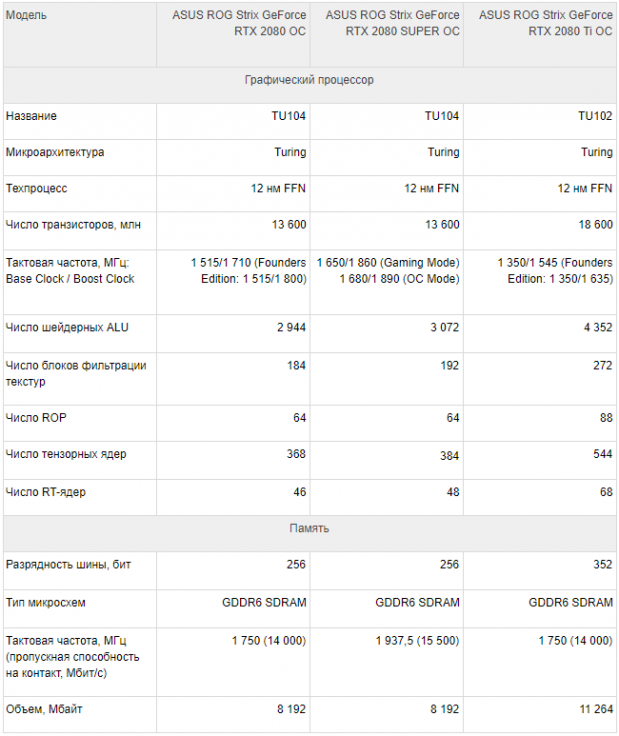 | Модель | ASUS ROG Strix GeForce RTX 2080 OC | ASUS ROG Strix GeForce RTX 2080 SUPER OC | ASUS ROG Strix GeForce RTX 2080 Ti OC |
|---|---|---|---|
| Графический процессор | | | |
| Название | TU104 | TU104 | TU102 |
| Микроархитектура | Turing | Turing | Turing |
| Техпроцесс | 12 нм FFN | 12 нм FFN | 12 нм FFN |
| Число транзисторов, млн | 13 600 | 13 600 | 18 600 |
| Тактовая частота, МГц: Base Clock / Boost Clock | 1 515/1 710 (Founders Edition: 1 515/1 800) | 1 650/1 860 (Gaming Mode) 1 680/1 890 (OC Mode) | 1 350/1 545 (Founders Edition: 1 350/1 635) |
| Число шейдерных ALU | 2 944 | 3 072 | 4 352 |
| Число блоков фильтрации текстур | 184 | 192 | 272 |
| Число ROP | 64 | 64 | 88 |
| Число тензорных ядер | 368 | 384 | 544 |
| Число RT-ядер | 46 | 48 | 68 |
| Память | | | |
| Разрядность шины, бит | 256 | 256 | 352 |
| Тип микросхем | GDDR6 SDRAM | GDDR6 SDRAM | GDDR6 SDRAM |
| Тактовая частота, МГц (пропускная способность на контакт, Мбит/с) | 1 750 (14 000) | 1 937,5 (15 500) | 1 750 (14 000) |
| Объем, Мбайт | 8 192 | 8 192 | 11 264 |